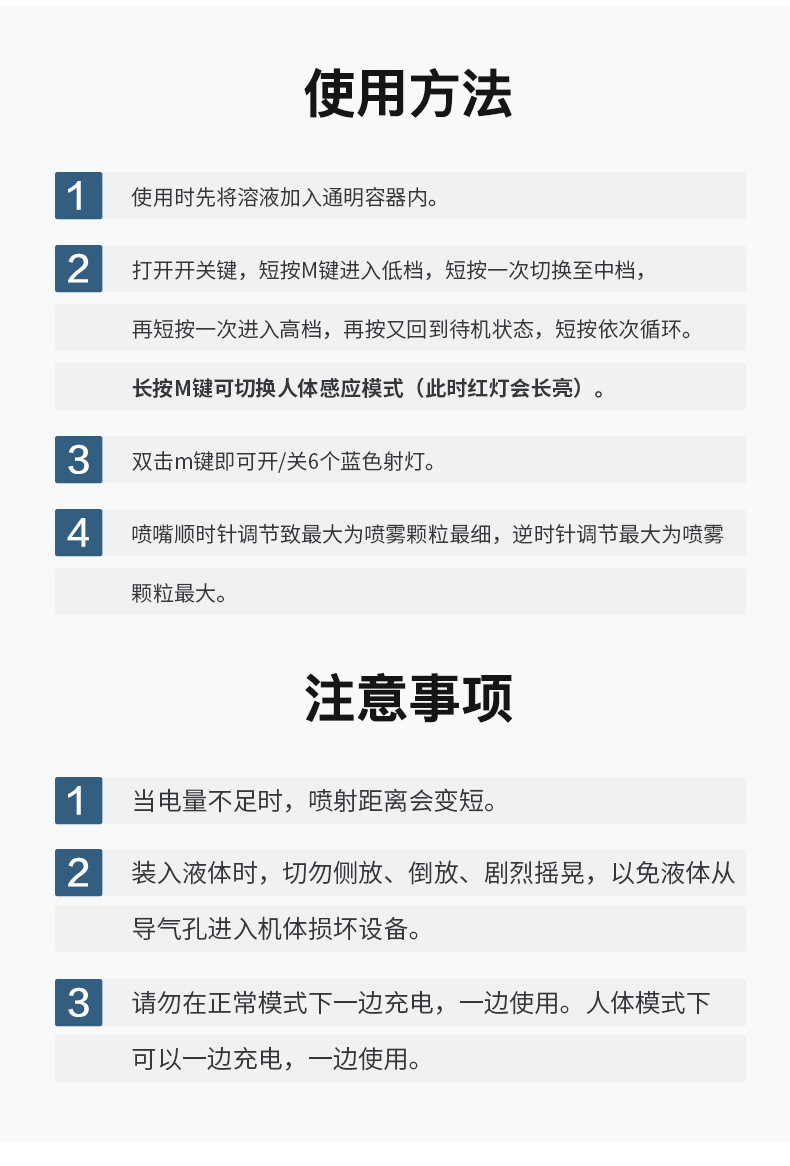 使用方法

1 使用时先将溶液加入通明容器内。

2 打开开关键，短按M键进入低档，短按一次切换至中档，再短按一次进入高档，再按又回到待机状态，短按依次循环。

长按M键可切换人体感应模式（此时红灯会长亮）。

3 双击m键即可开/关6个蓝色射灯。

4 喷嘴顺时针调节致最大为喷雾颗粒最细，逆时针调节最大为喷雾颗粒最大。

注意事项

1 当电量不足时，喷射距离会变短。

2 装入液体时，切勿侧放、倒放、剧烈摇晃，以免液体从导气孔进入机体损坏设备。

3 请勿在正常模式下一边充电，一边使用。人体模式下可以一边充电，一边使用。